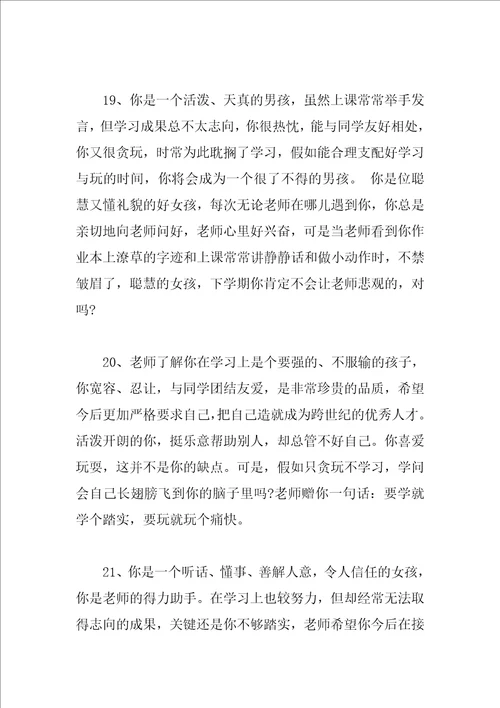 19、你是一个活泼、天真的男孩，虽然上课常常举手发言，但学习成果总不太志向，你很热忱，能与同学友好相处，你又很贪玩，时常为此耽搁了学习，假如能合理支配好学习与玩的时间，你将会成为一个很了不得的男孩。 你是位聪慧又懂礼貌的好女孩，每次无论老师在哪儿遇到你，你总是亲切地向老师问好，老师心里好兴奋，可是当老师看到你作业本上潦草的字迹和上课常常讲静静话和做小动作时，不禁皱眉了，聪慧的女孩，下学期你肯定不会让老师悲观的，对吗？

20、老师了解你在学习上是个要强的、不服输的孩子，你宽容、忍让，与同学团结友爱，是非常珍贵的品质，希望今后更加严格要求自己,把自己造就成为跨世纪的优秀人才。活泼开朗的你，挺乐意帮助别人，却总管不好自己。你喜爱玩耍，这并不是你的缺点。可是，假如只贪玩不学习，学问会自己长翅膀飞到你的脑子里吗?老师赠你一句话：要学就学个踏实，要玩就玩个痛快。

21、你是一个听话、懂事、善解人意，令人信任的女孩，你是老师的得力助手。在学习上也较努力，但却经常无法取得志向的成果，关键还是你不够踏实，老师希望你今后在接